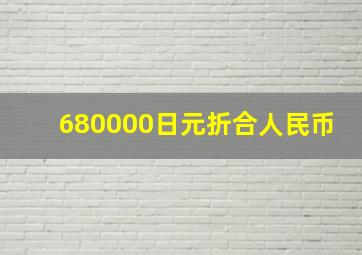 680000日元折合人民币